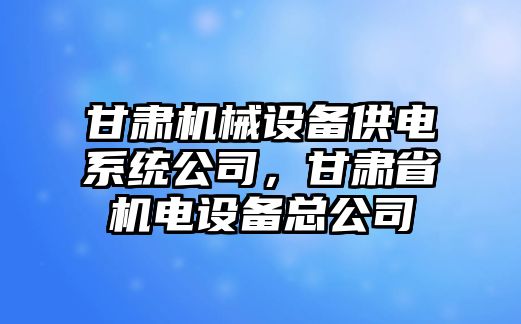 甘肃机械设备供电系统公司，甘肃省机电设备总公司